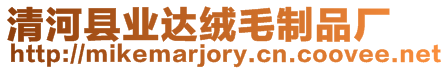 清河县业达绒毛制品厂
http://mikemarjory.cn.coovee.net